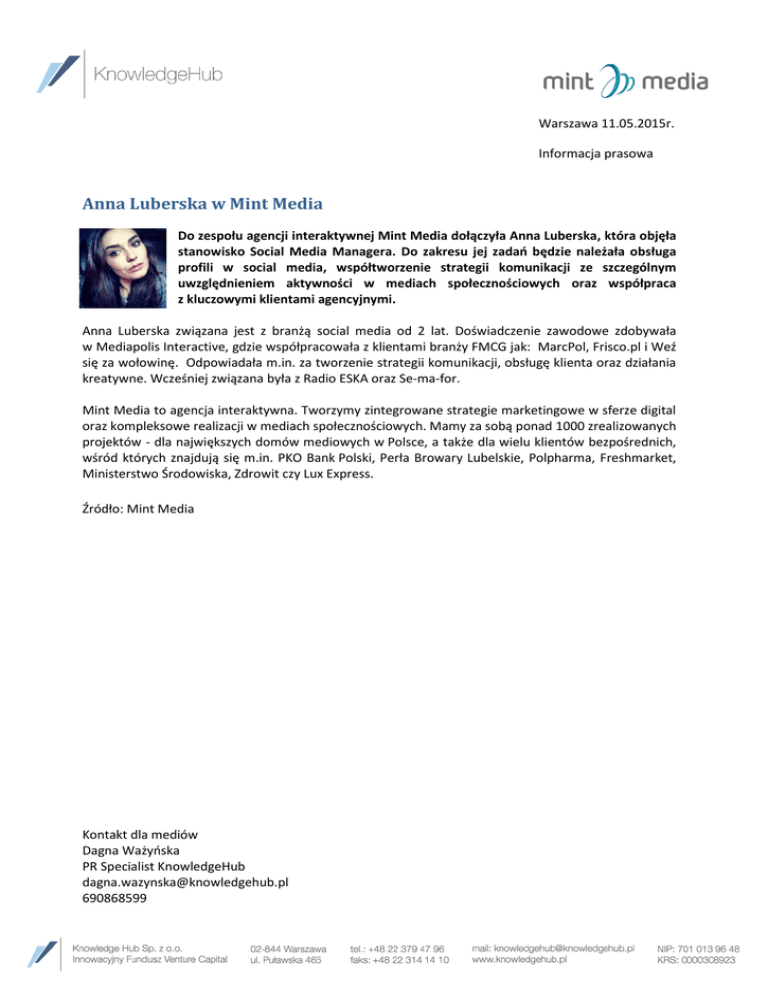 KnowledgeHub

mint media

Warszawa 11.05.2015r.

Informacja prasowa

Anna Luberska w Mint Media

Do zespołu agencji interaktywnej Mint Media dołączyła Anna Luberska, która objęła stanowisko Social Media Managera. Do zakresu jej zadań będzie należała obsługa profili w social media, współtworzenie strategii komunikacji ze szczególnym uwzględnieniem aktywności w mediach społecznościowych oraz współpraca z kluczowymi klientami agencyjnymi.

Anna Luberska związana jest z branżą social media od 2 lat. Doświadczenie zawodowe zdobywała w Mediapolis Interactive, gdzie współpracowała z klientami branży FMCG jak: MarcPol, Frisco.pl i Weź się za wołowinę. Odpowiadała m.in. za tworzenie strategii komunikacji, obsługę klienta oraz działania kreatywne. Wcześniej związana była z Radio ESKA oraz Se-ma-for.

Mint Media to agencja interaktywna. Tworzymy zintegrowane strategie marketingowe w sferze digital oraz kompleksowe realizacji w mediach społecznościowych. Mamy za sobą ponad 1000 zrealizowanych projektów - dla największych domów mediowych w Polsce, a także dla wielu klientów bezpośrednich, wśród których znajdują się m.in. PKO Bank Polski, Perła Browary Lubelskie, Polpharma, Freshmarket, Ministerstwo Środowiska, Zdrowit czy Lux Express.

Źródło: Mint Media

Kontakt dla mediów
Dagna Ważyńska
PR Specialist KnowledgeHub
dagna.wazynska@knowledgehub.pl
690868599

Knowledge Hub Sp. z o.o.
Innowacyjny Fundusz Venture Capital

02-844 Warszawa
ul. Puławska 465

tel.: +48 22 379 47 96
faks: +48 22 314 14 10

mail: knowledgehub@knowledgehub.pl
www.knowledgehub.pl

NIP: 701 013 96 48
KRS: 0000308923